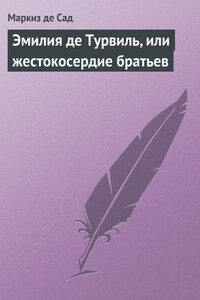 Маркиз де Сад

Эмилия де Турвиль, или жестокосердие братьев